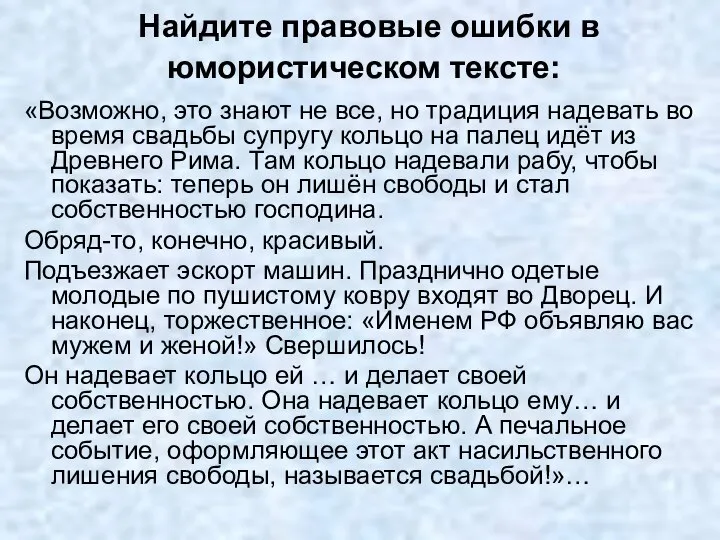 Найдите правовые ошибки в юмористическом тексте:

«Возможно, это знают не все, но традиция надевать во время свадьбы супругу кольцо на палец идёт из Древнего Рима. Там кольцо надевали рабу, чтобы показать: теперь он лишён свободы и стал собственностью господина.

Обряд-то, конечно, красивый.

Подъезжает эскорт машин. Празднично одетые молодые по пушистому ковру входят во Дворец. И наконец, торжественное: «Именем РФ объявляю вас мужем и женой!» Свершилось!

Он надевает кольцо ей … и делает своей собственностью. Она надевает кольцо ему… и делает его своей собственностью. А печальное событие, оформляющее этот акт насильственного лишения свободы, называется свадьбой!»…